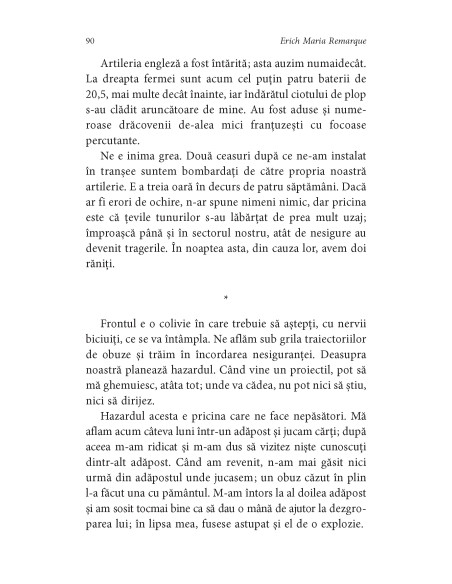 90 Erich Maria Remarque

Artileria engleză a fost întărită; asta auzim numaidecât. La dreapta fermei sunt acum cel puțin patru baterii de 20,5, mai multe decât înainte, iar îndărătul ciotului de plop s-au clădit aruncătoare de mine. Au fost aduse și numeroase drăcovenii de-alea mici franțuzești cu focoase percutante.

Ne e inima grea. Două ceasuri după ce ne-am instalat în tranșee suntem bombardați de către propria noastră artilerie. E a treia oară în decurs de patru săptămâni. Dacă ar fi erori de ochire, n-ar spune nimeni nimic, dar pricina este că țevile tunurilor s-au lăbărțat de prea mult uzaj; împroașcă până și în sectorul nostru, atât de nesigure au devenit tragerile. În noaptea asta, din cauza lor, avem doi răniți.

*

Frontul e o colivie în care trebuie să aștepți, cu nervii biciuiți, ce se va întâmpla. Ne aflăm sub grila traiectoriilor de obuze și trăim în încordarea nesiguranței. Deasupra noastră planează hazardul. Când vine un proiectil, pot să mă ghemuiesc, atâta tot; unde va cădea, nu pot nici să știu, nici să dirijez.

Hazardul acesta e pricina care ne face nepăsători. Mă aflam acum câteva luni într-un adăpost și jucam cărți; după aceea m-am ridicat și m-am dus să vizitez niște cunoscuți dintr-alt adăpost. Când am revenit, n-am mai găsit nici urmă din adăpostul unde jucasem; un obuz căzut în plin l-a făcut una cu pământul. M-am întors la al doilea adăpost și am sosit tocmai bine ca să dau o mână de ajutor la dezgroparea lui; în lipsa mea, fusese astupat și el de o explozie.